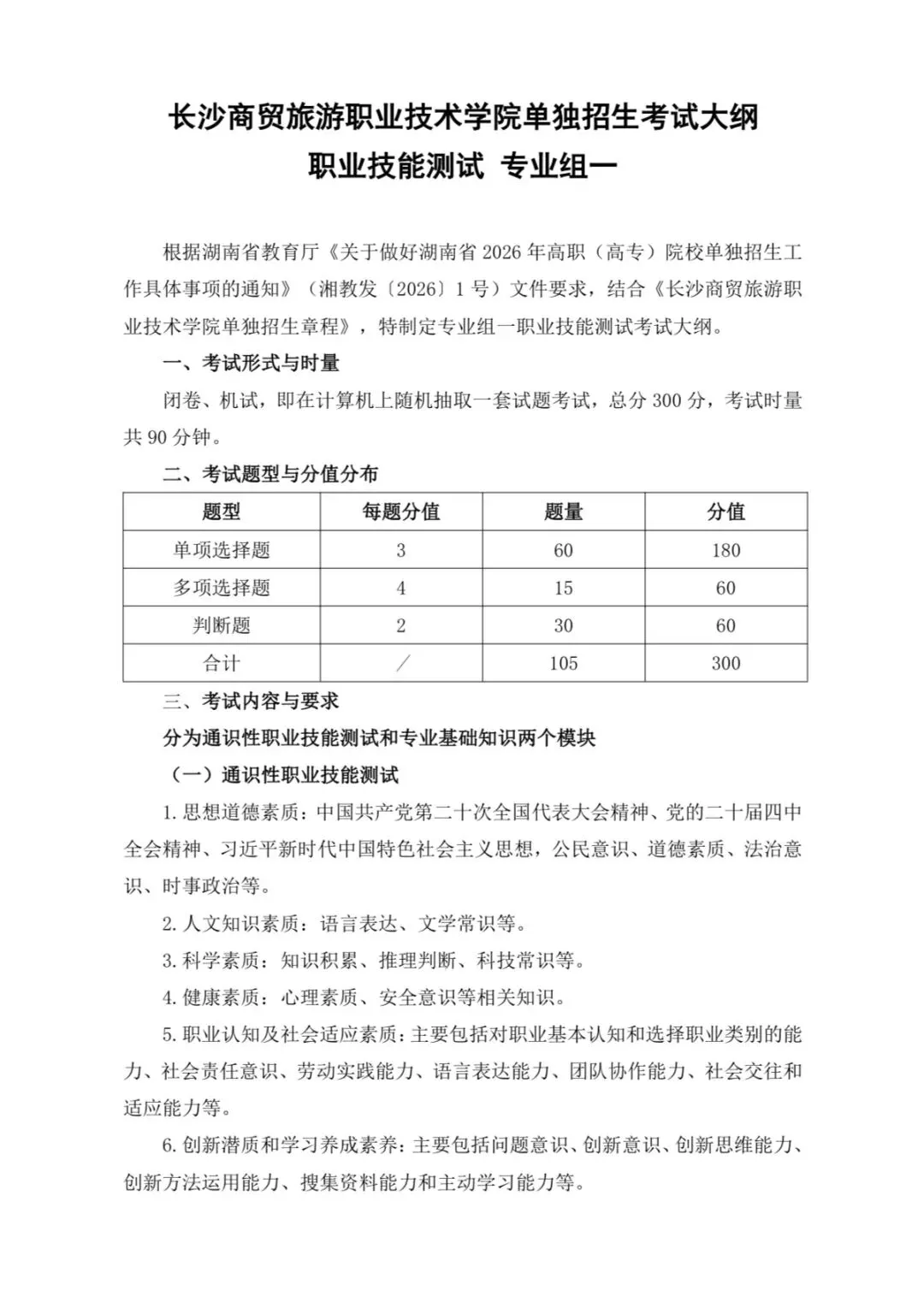 长沙商贸旅游职业技术学院单独招生考试大纲
职业技能测试 专业组一

根据湖南省教育厅《关于做好湖南省 2026 年高职（高专）院校单独招生工作具体事项的通知》（湘教发〔2026〕1 号）文件要求，结合《长沙商贸旅游职业技术学院单独招生章程》，特制定专业组一职业技能测试考试大纲。

一、考试形式与时量

闭卷、机试，即在计算机上随机抽取一套试题考试，总分 300 分，考试时量共 90 分钟。

二、考试题型与分值分布

| 题型 | 每题分值 | 题量 | 分值 |
|---|---|---|---|
| 单项选择题 | 3 | 60 | 180 |
| 多项选择题 | 4 | 15 | 60 |
| 判断题 | 2 | 30 | 60 |
| 合计 | / | 105 | 300 |

三、考试内容与要求

分为通识性职业技能测试和专业基础知识两个模块

（一）通识性职业技能测试

1. 思想道德素质：中国共产党第二十次全国代表大会精神、党的二十届四中全会精神、习近平新时代中国特色社会主义思想，公民意识、道德素质、法治意识、时事政治等。

2. 人文知识素质：语言表达、文学常识等。

3. 科学素质：知识积累、推理判断、科技常识等。

4. 健康素质：心理素质、安全意识等相关知识。

5. 职业认知及社会适应素质：主要包括对职业基本认知和选择职业类别的能力、社会责任意识、劳动实践能力、语言表达能力、团队协作能力、社会交往和适应能力等。

6. 创新潜质和学习养成素养：主要包括问题意识、创新意识、创新思维能力、创新方法运用能力、搜集资料能力和主动学习能力等。